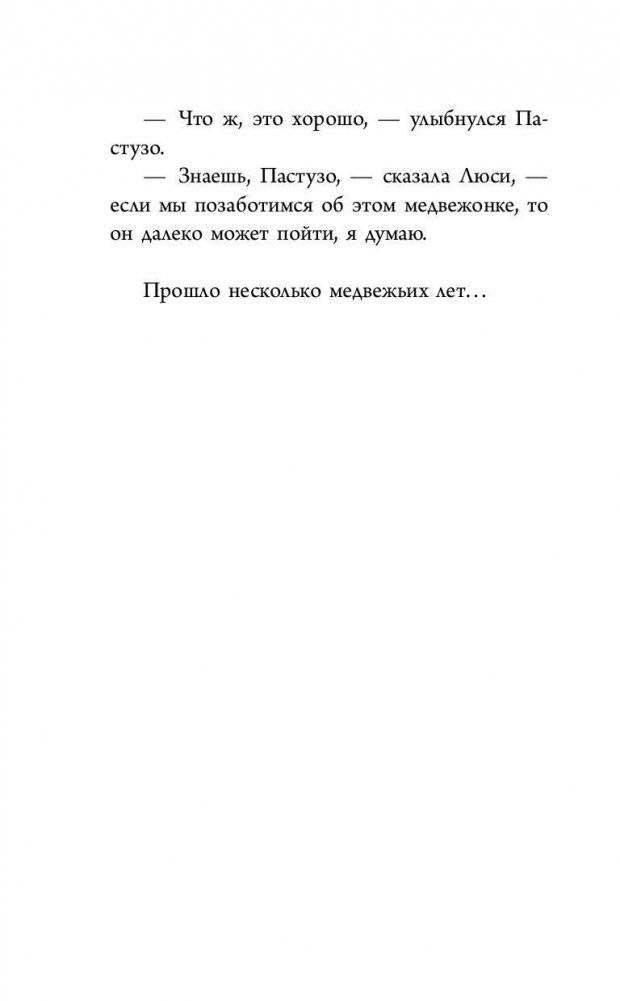 — Что ж, это хорошо, — улыбнулся Пастузо.
— Знаешь, Пастузо, — сказала Люси, — если мы позаботимся об этом медвежонке, то он далеко может пойти, я думаю.

Прошло несколько медвежьих лет…